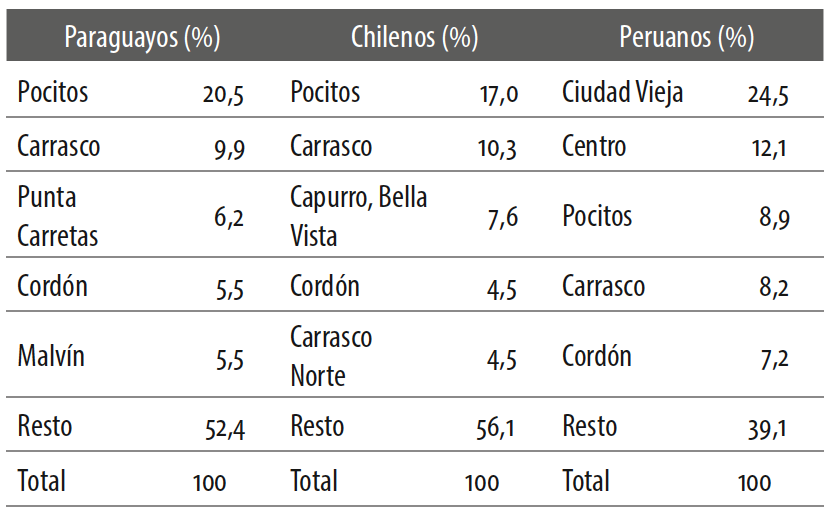 | Paraguayos (%) | | Chilenos (%) | | Peruanos (%) | |
|---|---|---|---|---|---|
| Pocitos | 20,5 | Pocitos | 17,0 | Ciudad Vieja | 24,5 |
| Carrasco | 9,9 | Carrasco | 10,3 | Centro | 12,1 |
| Punta Carretas | 6,2 | Capurro, Bella Vista | 7,6 | Pocitos | 8,9 |
| Cordón | 5,5 | Cordón | 4,5 | Carrasco | 8,2 |
| Malvín | 5,5 | Carrasco Norte | 4,5 | Cordón | 7,2 |
| Resto | 52,4 | Resto | 56,1 | Resto | 39,1 |
| Total | 100 | Total | 100 | Total | 100 |